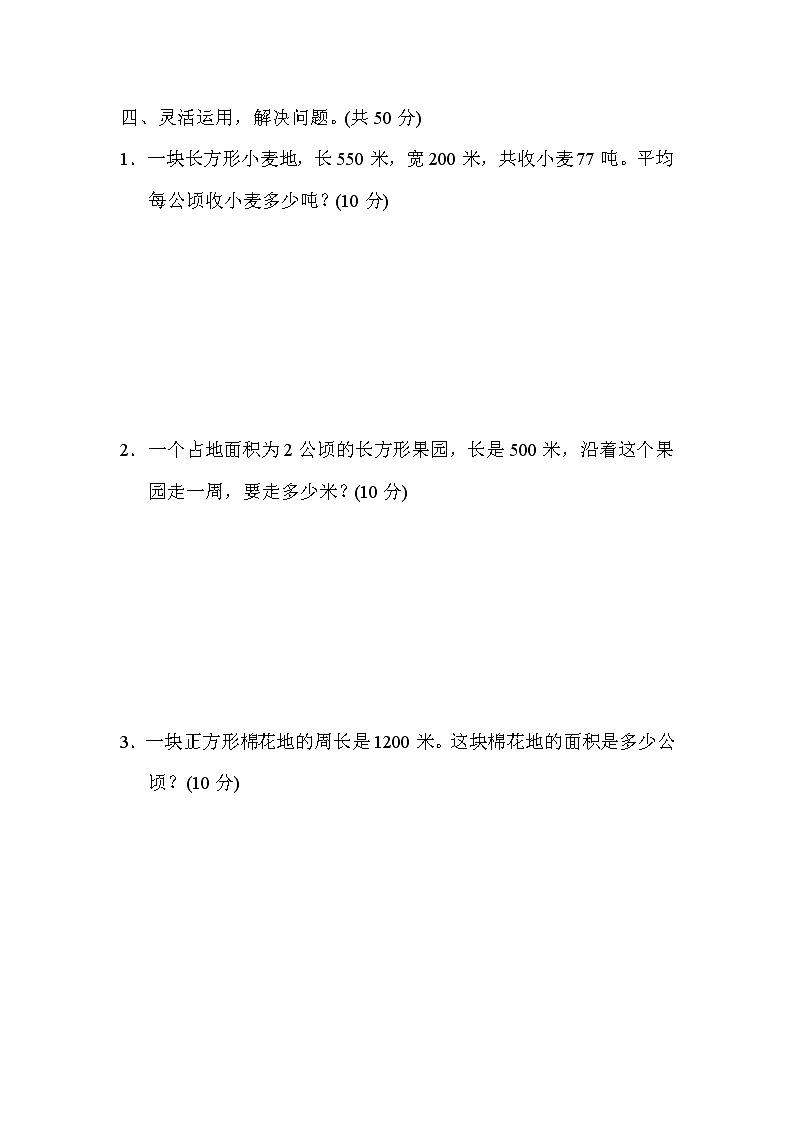 四、灵活运用，解决问题。(共 50 分)

1．一块长方形小麦地，长 550 米，宽 200 米，共收小麦 77 吨。平均每公顷收小麦多少吨？(10 分)

2．一个占地面积为 2 公顷的长方形果园，长是 500 米，沿着这个果园走一周，要走多少米？(10 分)

3．一块正方形棉花地的周长是 1200 米。这块棉花地的面积是多少公顷？(10 分)